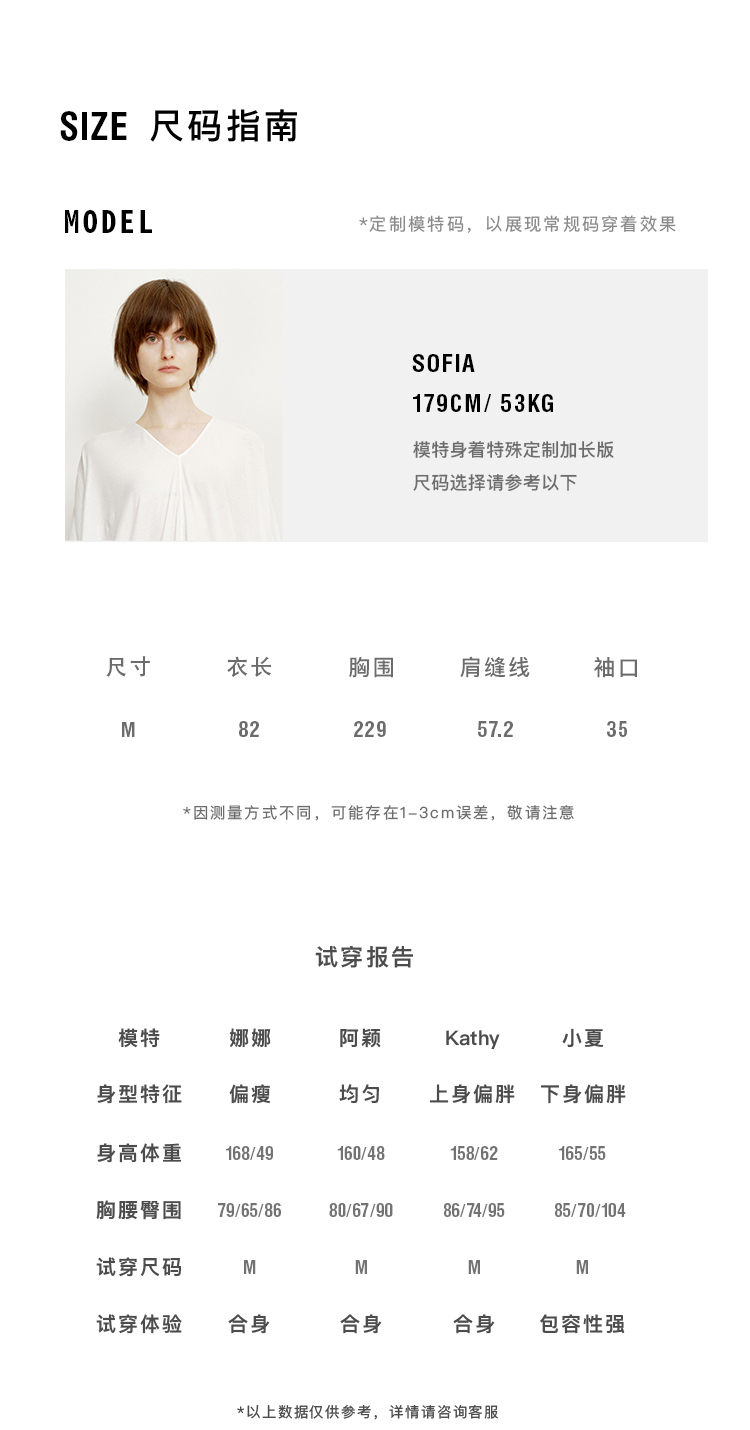 SIZE 尺码指南

MODEL

*定制模特码，以展现常规码穿着效果

SOFIA
179CM/ 53KG
模特身着特殊定制加长版
尺码选择请参考以下

| 尺寸 | 衣长 | 胸围 | 肩缝线 | 袖口 |
|---|---|---|---|---|
| M | 82 | 229 | 57.2 | 35 |

*因测量方式不同，可能存在1-3cm误差，敬请注意

试穿报告

| 模特 | 娜娜 | 阿颖 | Kathy | 小夏 |
|---|---|---|---|---|
| 身型特征 | 偏瘦 | 均匀 | 上身偏胖 | 下身偏胖 |
| 身高体重 | 168/49 | 160/48 | 158/62 | 165/55 |
| 胸腰臀围 | 79/65/86 | 80/67/90 | 86/74/95 | 85/70/104 |
| 试穿尺码 | M | M | M | M |
| 试穿体验 | 合身 | 合身 | 合身 | 包容性强 |

*以上数据仅供参考，详情请咨询客服